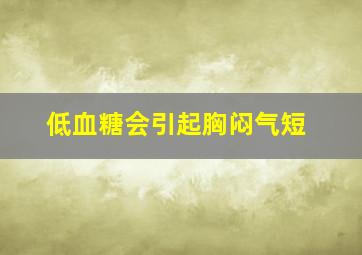 低血糖会引起胸闷气短